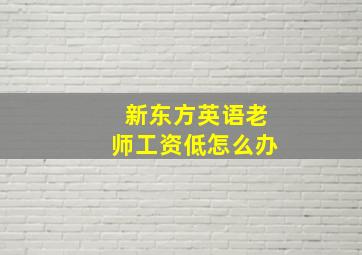 新东方英语老师工资低怎么办